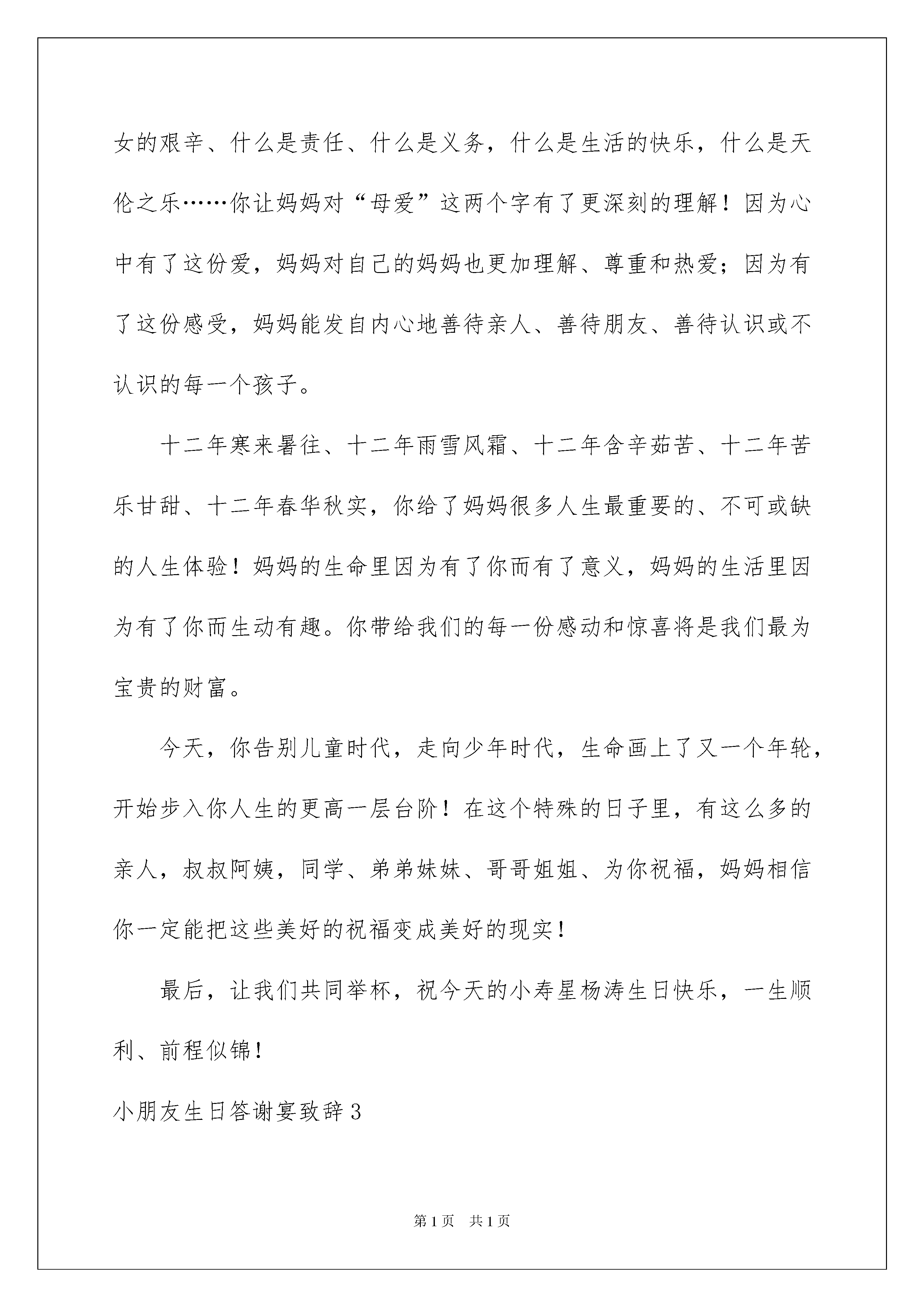 女的艰辛、什么是责任、什么是义务，什么是生活的快乐，什么是天伦之乐……你让妈妈对“母爱”这两个字有了更深刻的理解！因为心中有了这份爱，妈妈对自己的妈妈也更加理解、尊重和热爱；因为有了这份感受，妈妈能发自内心地善待亲人、善待朋友、善待认识或不认识的每一个孩子。

十二年寒来暑往、十二年雨雪风霜、十二年含辛茹苦、十二年苦乐甘甜、十二年春华秋实，你给了妈妈很多人生最重要的、不可或缺的人生体验！妈妈的生命里因为有了你而有了意义，妈妈的生活里因为有了你而生动有趣。你带给我们的每一份感动和惊喜将是我们最为宝贵的财富。

今天，你告别儿童时代，走向少年时代，生命画上了又一个年轮，开始步入你人生的更高一层台阶！在这个特殊的日子里，有这么多的亲人，叔叔阿姨，同学、弟弟妹妹、哥哥姐姐、为你祝福，妈妈相信你一定能把这些美好的祝福变成美好的现实！

最后，让我们共同举杯，祝今天的小寿星杨涛生日快乐，一生顺利、前程似锦！

小朋友生日答谢宴致辞3

第1页　共1页